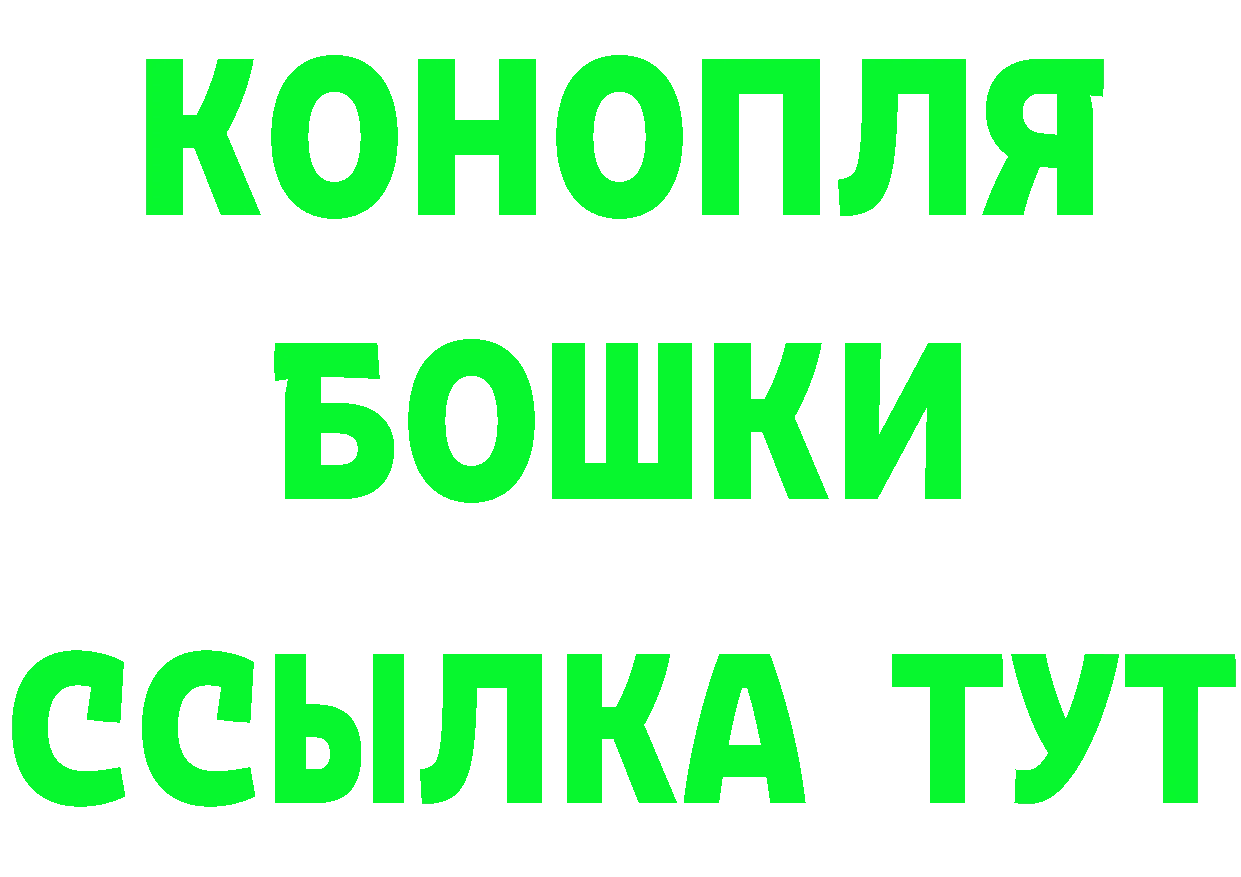 КОНОПЛЯ
БОШКИ
ССЫЛКА ТУТ